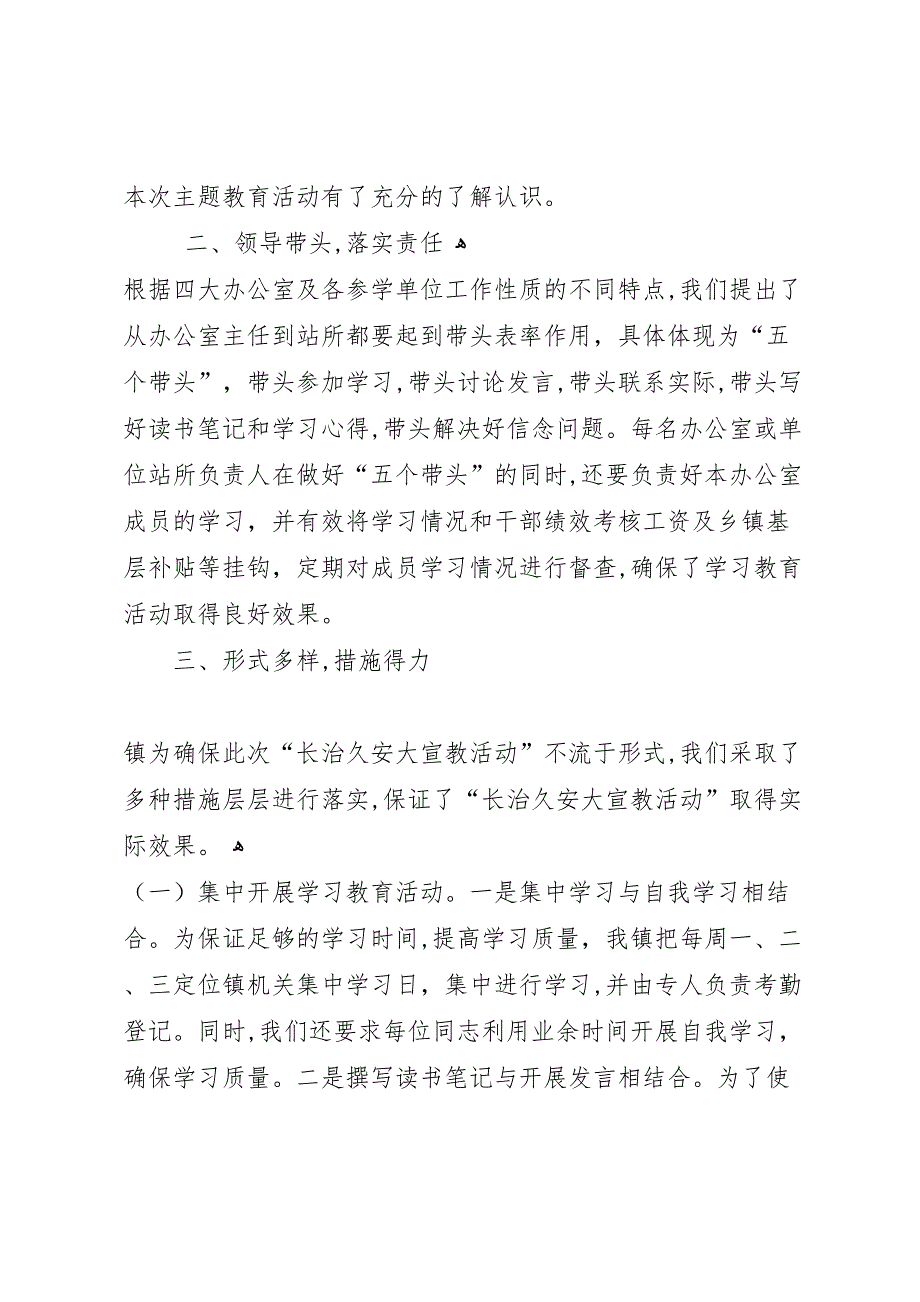 本次主题教育活动有了充分的了解认识。

二、领导带头,落实责任

根据四大办公室及各参学单位工作性质的不同特点,我们提出了从办公室主任到站所都要起到带头表率作用，具体体现为“五个带头”，带头参加学习,带头讨论发言,带头联系实际,带头写好读书笔记和学习心得,带头解决好信念问题。每名办公室或单位站所负责人在做好“五个带头”的同时,还要负责好本办公室成员的学习，并有效将学习情况和干部绩效考核工资及乡镇基层补贴等挂钩，定期对成员学习情况进行督查,确保了学习教育活动取得良好效果。

三、形式多样,措施得力

镇为确保此次“长治久安大宣教活动”不流于形式,我们采取了多种措施层层进行落实,保证了“长治久安大宣教活动”取得实际效果。

（一）集中开展学习教育活动。一是集中学习与自我学习相结合。为保证足够的学习时间,提高学习质量，我镇把每周一、二、三定位镇机关集中学习日，集中进行学习,并由专人负责考勤登记。同时,我们还要求每位同志利用业余时间开展自我学习，确保学习质量。二是撰写读书笔记与开展发言相结合。为了使